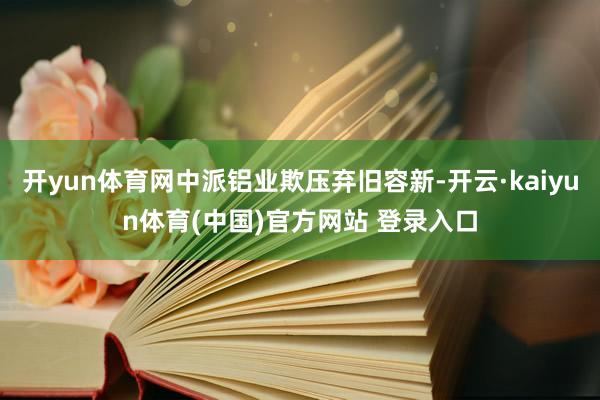 开yun体育网中派铝业欺压弃旧容新-开云·kaiyun体育(中国)官方网站 登录入口